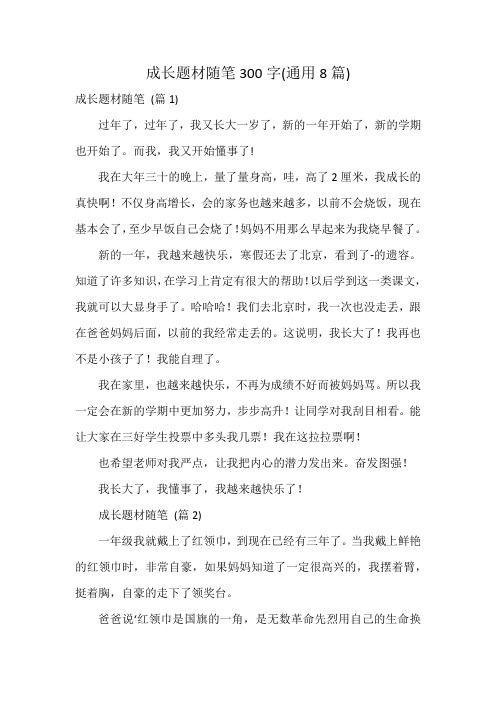 成长题材随笔 300 字(通用 8 篇)

成长题材随笔 (篇 1)

过年了，过年了，我又长大一岁了，新的一年开始了，新的学期也开始了。而我，我又开始懂事了!

我在大年三十的晚上，量了量身高，哇，高了 2 厘米，我成长的真快啊！不仅身高增长，会的家务也越来越多，以前不会烧饭，现在基本会了，至少早饭自己会烧了!妈妈不用那么早起来为我烧早餐了。

新的一年，我越来越快乐，寒假还去了北京，看到了-的遗容。知道了许多知识，在学习上肯定有很大的帮助!以后学到这一类课文，我就可以大显身手了。哈哈哈！我们去北京时，我一次也没走丢，跟在爸爸妈妈后面，以前的我经常走丢的。这说明，我长大了！我再也不是小孩子了！我能自理了。

我在家里，也越来越快乐，不再为成绩不好而被妈妈骂。所以我一定会在新的学期中更加努力，步步高升！让同学对我刮目相看。能让大家在三好学生投票中多头我几票！我在这拉拉票啊!

也希望老师对我严点，让我把内心的潜力发出来。奋发图强!

我长大了，我懂事了，我越来越快乐了!

成长题材随笔 (篇 2)

一年级我就戴上了红领巾，到现在已经有三年了。当我戴上鲜艳的红领巾时，非常自豪，如果妈妈知道了一定很高兴的，我摆着臂，挺着胸，自豪的走下了领奖台。

爸爸说'红领巾是国旗的一角，是无数革命先烈用自己的生命换